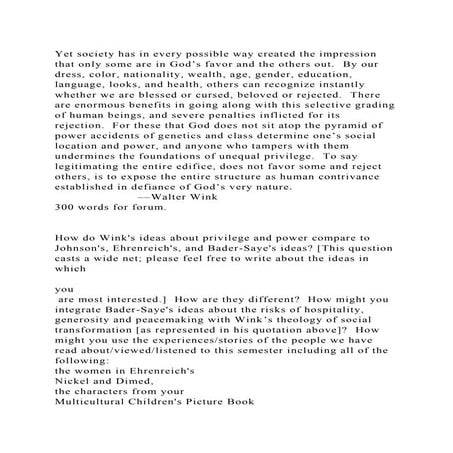 Yet society has in every possible way created the impression that only some are in God's favor and the others out. By our dress, color, nationality, wealth, age, gender, education, language, looks, and health, others can recognize instantly whether we are blessed or cursed, beloved or rejected. There are enormous benefits in going along with this selective grading of human beings, and severe penalties inflicted for its rejection. For these that God does not sit atop the pyramid of power accidents of genetics and class determine one's social location and power, and anyone who tampers with them undermines the foundations of unequal privilege. To say legitimating the entire edifice, does not favor some and reject others, is to expose the entire structure as human contrivance established in defiance of God's very nature.
—Walter Wink
300 words for forum.

How do Wink's ideas about privilege and power compare to Johnson's, Ehrenreich's, and Bader-Saye's ideas? [This question casts a wide net; please feel free to write about the ideas in which

you
are most interested.] How are they different? How might you integrate Bader-Saye's ideas about the risks of hospitality, generosity and peacemaking with Wink's theology of social transformation [as represented in his quotation above]? How might you use the experiences/stories of the people we have read about/viewed/listened to this semester including all of the following:
the women in Ehrenreich's
Nickel and Dimed,
the characters from your
Multicultural Children's Picture Book